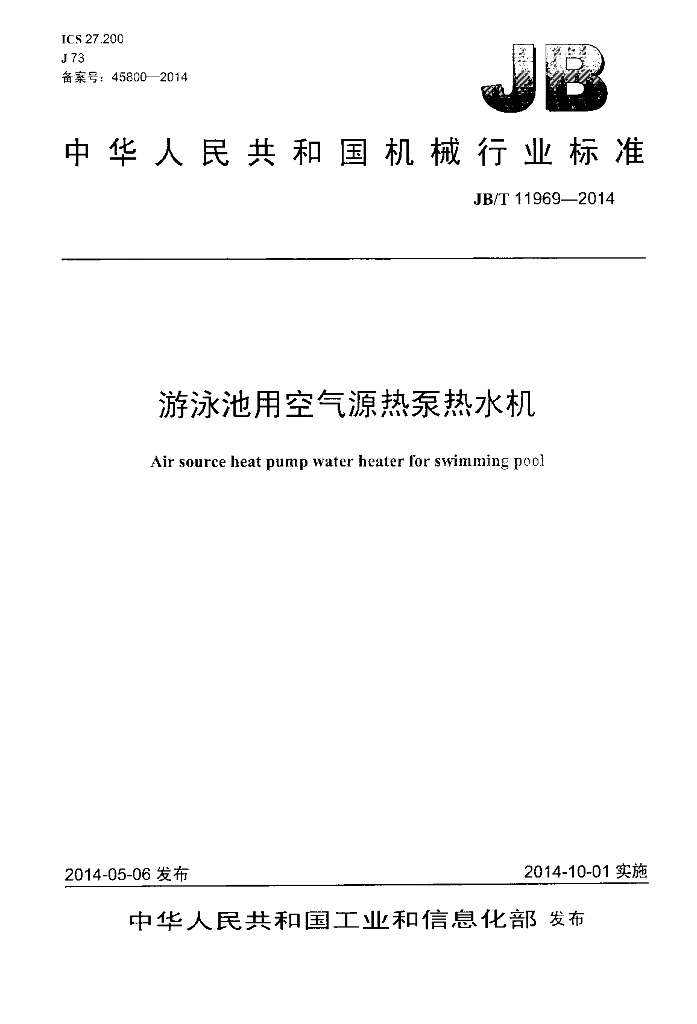 ICS 27.200
J 73
备案号：45800—2014

JB

中华人民共和国机械行业标准

JB/T 11969—2014

游泳池用空气源热泵热水机

Air source heat pump water heater for swimming pool

2014-05-06发布

2014-10-01实施

中华人民共和国工业和信息化部 发布